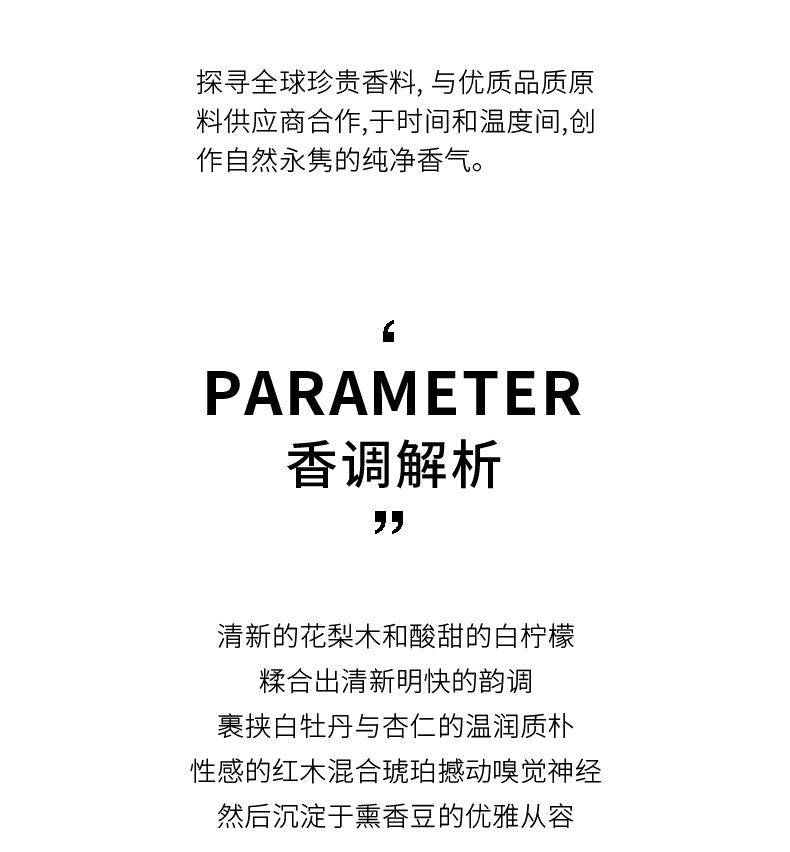 探寻全球珍贵香料, 与优质品质原料供应商合作,于时间和温度间,创作自然永隽的纯净香气。

‘
PARAMETER
香调解析
”

清新的花梨木和酸甜的白柠檬
糅合出清新明快的韵调
裹挟白牡丹与杏仁的温润质朴
性感的红木混合琥珀撼动嗅觉神经
然后沉淀于熏香豆的优雅从容